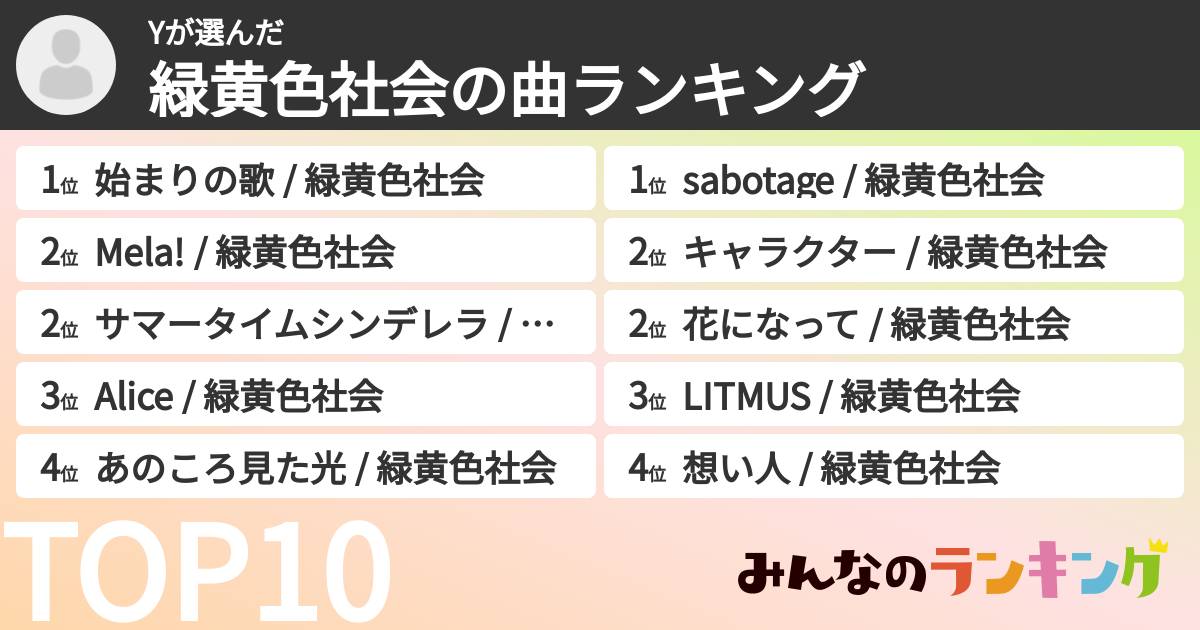 Yが選んだ
緑黄色社会の曲ランキング

1位 始まりの歌 / 緑黄色社会
2位 Mela! / 緑黄色社会
2位 サマータイムシンデレラ / …
3位 Alice / 緑黄色社会
4位 あのころ見た光 / 緑黄色社会

1位 sabotage / 緑黄色社会
2位 キャラクター / 緑黄色社会
2位 花になって / 緑黄色社会
3位 LITMUS / 緑黄色社会
4位 想い人 / 緑黄色社会

TOP10

みんなのランキング